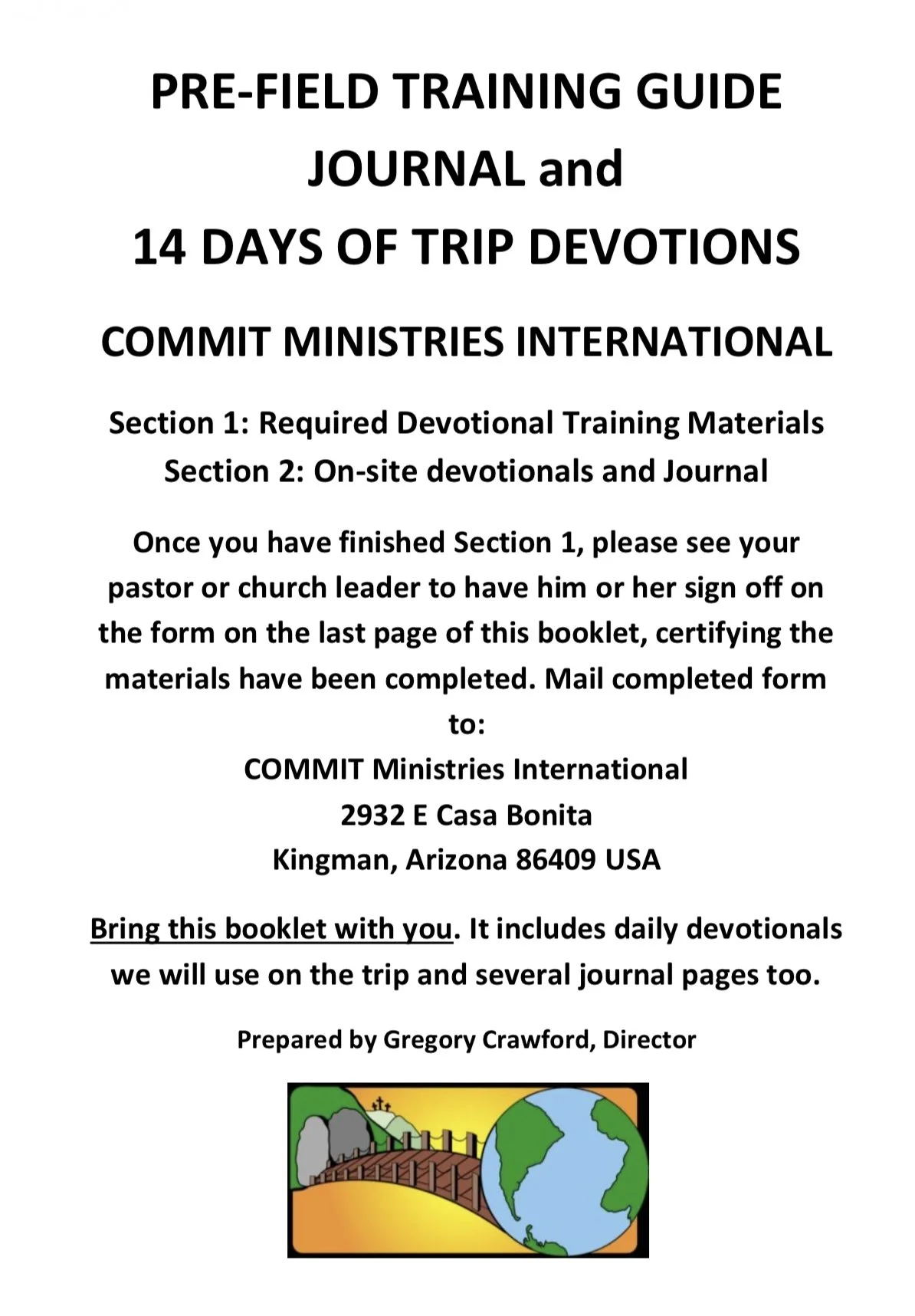 PRE-FIELD TRAINING GUIDE
JOURNAL and
14 DAYS OF TRIP DEVOTIONS

COMMIT MINISTRIES INTERNATIONAL

Section 1: Required Devotional Training Materials
Section 2: On-site devotionals and Journal

Once you have finished Section 1, please see your pastor or church leader to have him or her sign off on the form on the last page of this booklet, certifying the materials have been completed. Mail completed form to:

COMMIT Ministries International
2932 E Casa Bonita
Kingman, Arizona 86409 USA

Bring this booklet with you. It includes daily devotionals we will use on the trip and several journal pages too.

Prepared by Gregory Crawford, Director